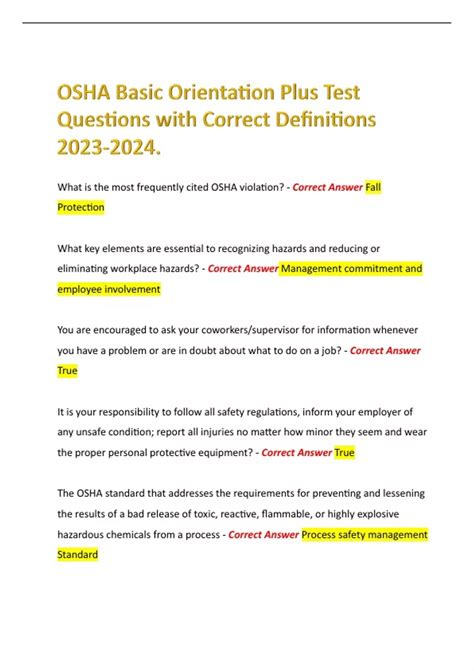 OSHA Basic Orientation Plus Test Questions with Correct Definitions 2023-2024.

What is the most frequently cited OSHA violation? - Correct Answer Fall Protection

What key elements are essential to recognizing hazards and reducing or eliminating workplace hazards? - Correct Answer Management commitment and employee involvement

You are encouraged to ask your coworkers/supervisor for information whenever you have a problem or are in doubt about what to do on a job? - Correct Answer True

It is your responsibility to follow all safety regulations, inform your employer of any unsafe condition; report all injuries no matter how minor they seem and wear the proper personal protective equipment? - Correct Answer True

The OSHA standard that addresses the requirements for preventing and lessening the results of a bad release of toxic, reactive, flammable, or highly explosive hazardous chemicals from a process - Correct Answer Process safety management Standard